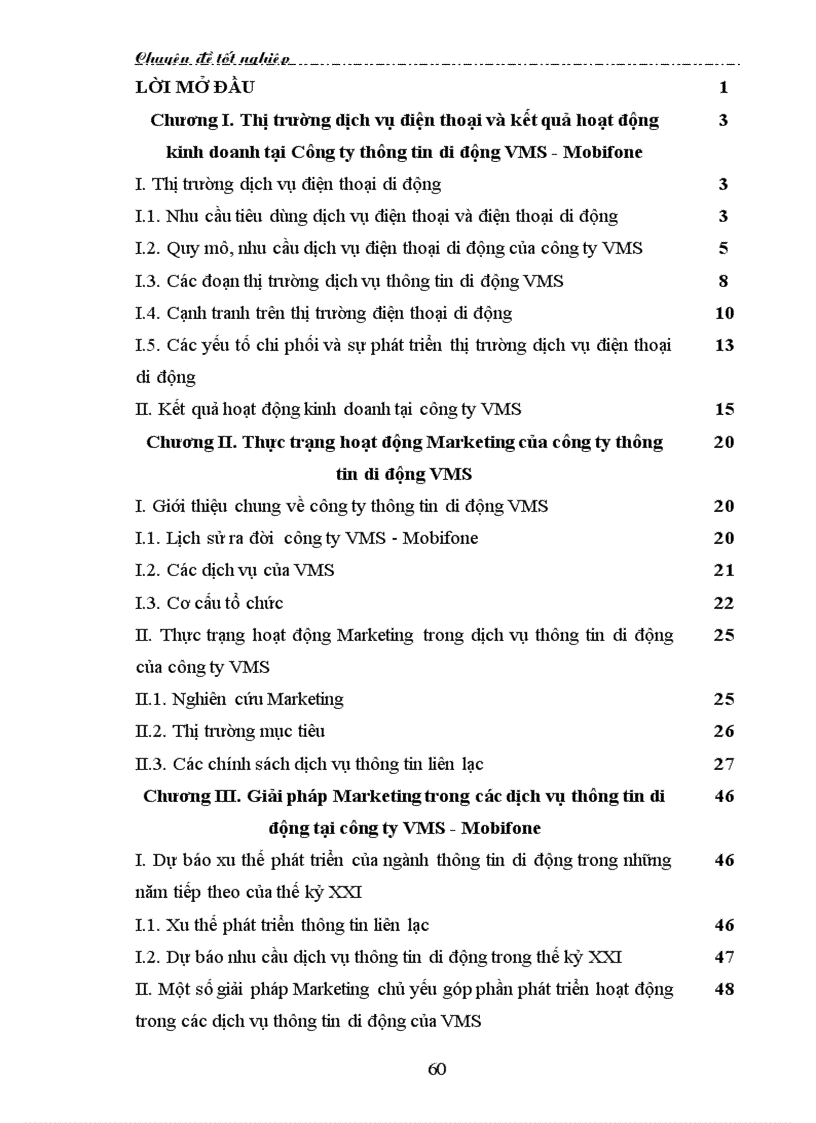 Chuyên đề tốt nghiệp

| | |
|---|---|
| LỜI MỞ ĐẦU | 1 |
| Chương I. Thị trường dịch vụ điện thoại và kết quả hoạt động kinh doanh tại Công ty thông tin di động VMS - Mobifone | 3 |
| I. Thị trường dịch vụ điện thoại di động | 3 |
| I.1. Nhu cầu tiêu dùng dịch vụ điện thoại và điện thoại di động | 3 |
| I.2. Quy mô, nhu cầu dịch vụ điện thoại di động của công ty VMS | 5 |
| I.3. Các đoạn thị trường dịch vụ thông tin di động VMS | 8 |
| I.4. Cạnh tranh trên thị trường điện thoại di động | 10 |
| I.5. Các yếu tố chi phối và sự phát triển thị trường dịch vụ điện thoại di động | 13 |
| II. Kết quả hoạt động kinh doanh tại công ty VMS | 15 |
| Chương II. Thực trạng hoạt động Marketing của công ty thông tin di động VMS | 20 |
| I. Giới thiệu chung về công ty thông tin di động VMS | 20 |
| I.1. Lịch sử ra đời công ty VMS - Mobifone | 20 |
| I.2. Các dịch vụ của VMS | 21 |
| I.3. Cơ cấu tổ chức | 22 |
| II. Thực trạng hoạt động Marketing trong dịch vụ thông tin di động của công ty VMS | 25 |
| II.1. Nghiên cứu Marketing | 25 |
| II.2. Thị trường mục tiêu | 26 |
| II.3. Các chính sách dịch vụ thông tin liên lạc | 27 |
| Chương III. Giải pháp Marketing trong các dịch vụ thông tin di động tại công ty VMS - Mobifone | 46 |
| I. Dự báo xu thế phát triển của ngành thông tin di động trong những năm tiếp theo của thế kỷ XXI | 46 |
| I.1. Xu thế phát triển thông tin liên lạc | 46 |
| I.2. Dự báo nhu cầu dịch vụ thông tin di động trong thế kỷ XXI | 47 |
| II. Một số giải pháp Marketing chủ yếu góp phần phát triển hoạt động trong các dịch vụ thông tin di động của VMS | 48 |

60